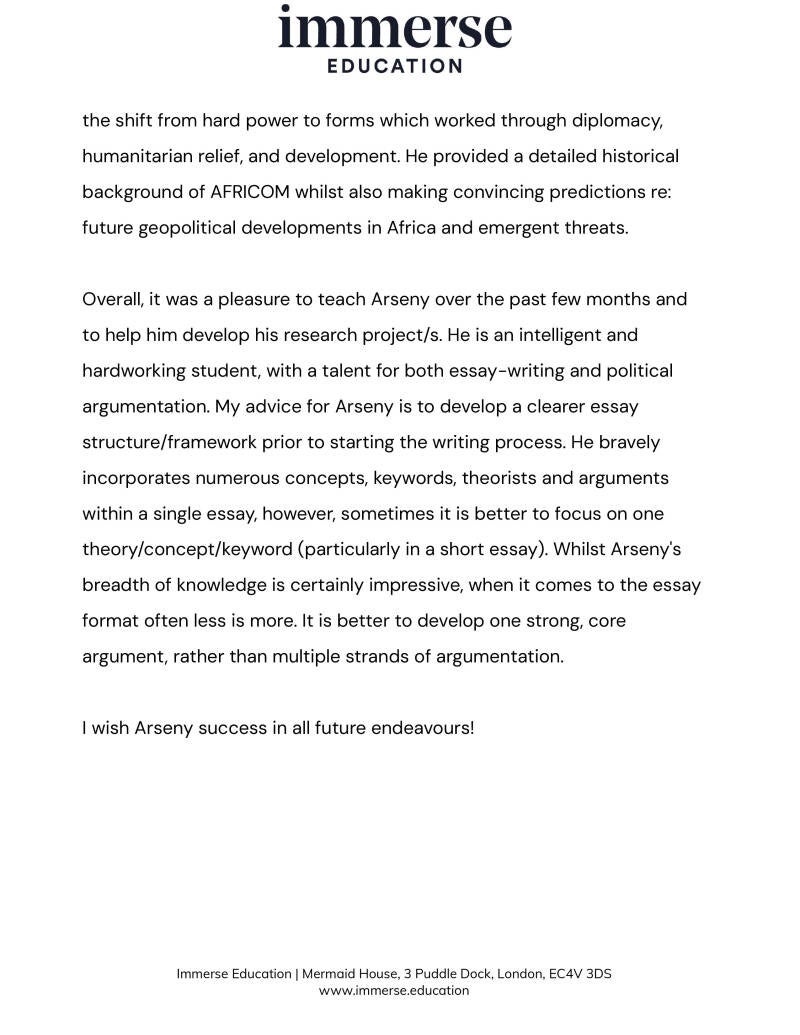 immerse
EDUCATION

the shift from hard power to forms which worked through diplomacy, humanitarian relief, and development. He provided a detailed historical background of AFRICOM whilst also making convincing predictions re: future geopolitical developments in Africa and emergent threats.

Overall, it was a pleasure to teach Arseny over the past few months and to help him develop his research project/s. He is an intelligent and hardworking student, with a talent for both essay-writing and political argumentation. My advice for Arseny is to develop a clearer essay structure/framework prior to starting the writing process. He bravely incorporates numerous concepts, keywords, theorists and arguments within a single essay, however, sometimes it is better to focus on one theory/concept/keyword (particularly in a short essay). Whilst Arseny's breadth of knowledge is certainly impressive, when it comes to the essay format often less is more. It is better to develop one strong, core argument, rather than multiple strands of argumentation.

I wish Arseny success in all future endeavours!

Immerse Education | Mermaid House, 3 Puddle Dock, London, EC4V 3DS
www.immerse.education